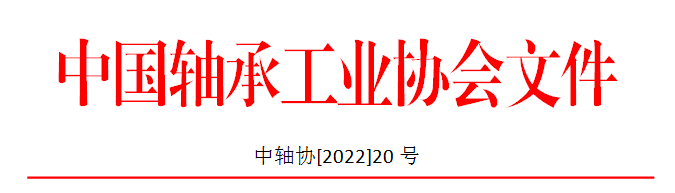 中国轴承工业协会文件

中轴协[2022]20 号